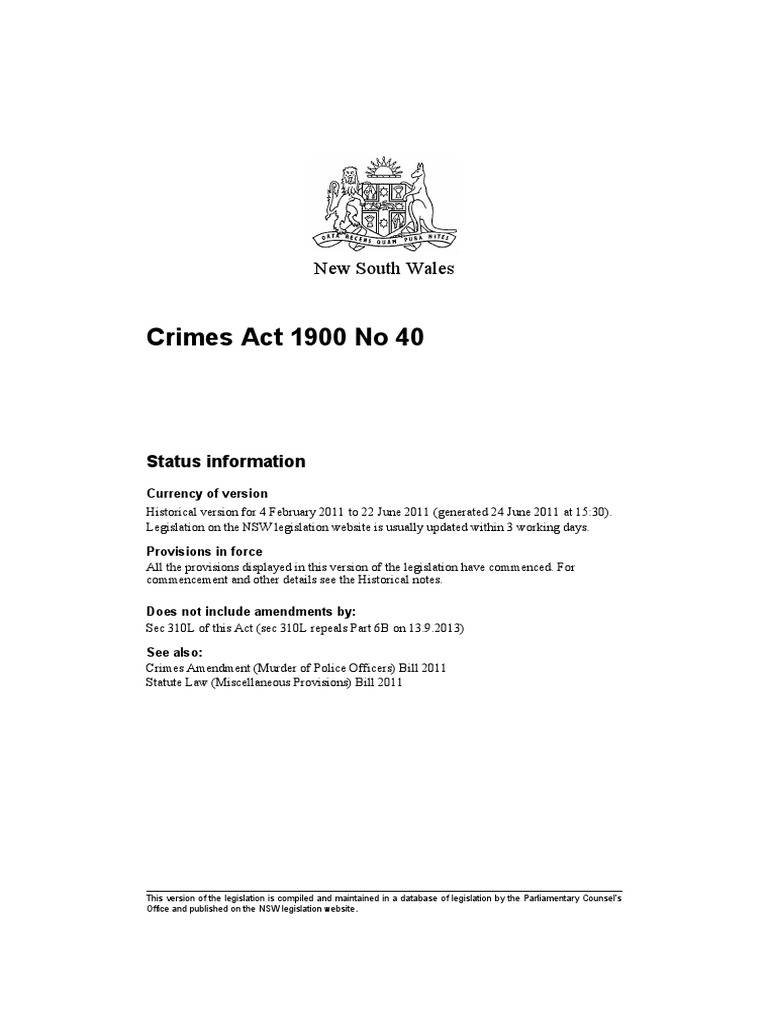 ORTA RECENS QUAM PURA NITES

New South Wales

Crimes Act 1900 No 40

Status information

Currency of version

Historical version for 4 February 2011 to 22 June 2011 (generated 24 June 2011 at 15:30). Legislation on the NSW legislation website is usually updated within 3 working days.

Provisions in force

All the provisions displayed in this version of the legislation have commenced. For commencement and other details see the Historical notes.

Does not include amendments by:

Sec 310L of this Act (sec 310L repeals Part 6B on 13.9.2013)

See also:

Crimes Amendment (Murder of Police Officers) Bill 2011
Statute Law (Miscellaneous Provisions) Bill 2011

This version of the legislation is compiled and maintained in a database of legislation by the Parliamentary Counsel's Office and published on the NSW legislation website.